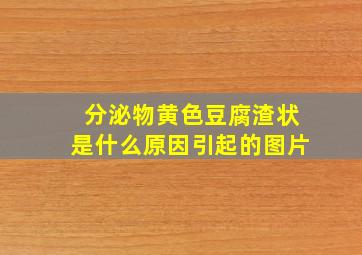 分泌物黄色豆腐渣状
是什么原因引起的图片